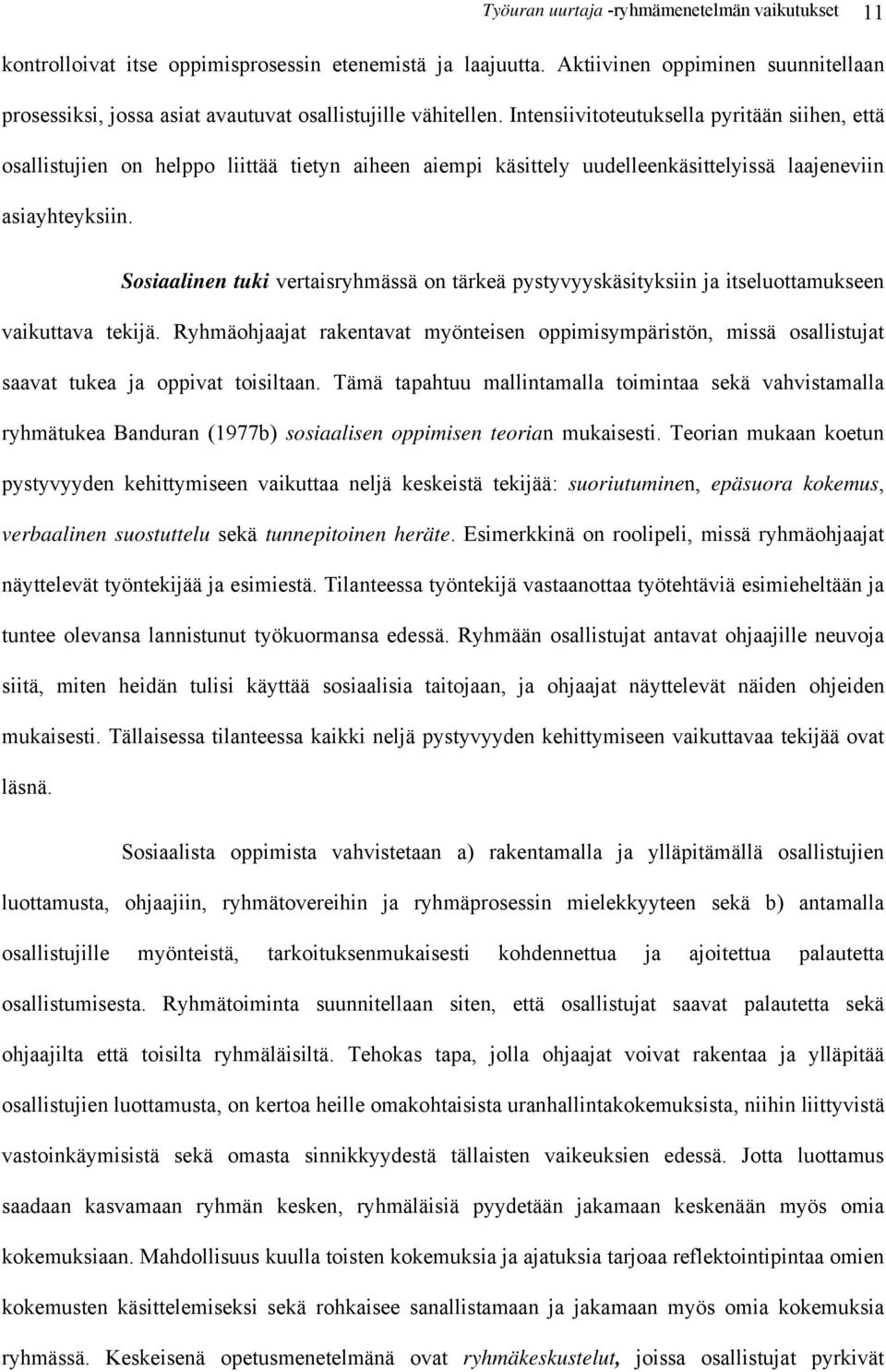 Työuran uurtaja -ryhmämenetelmän vaikutukset 11

kontrolloivat itse oppimisprosessin etenemistä ja laajuutta. Aktiivinen oppiminen suunnitellaan prosessiksi, jossa asiat avautuvat osallistujille vähitellen. Intensiivitoteutuksella pyritään siihen, että osallistujien on helppo liittää tietyn aiheen aiempi käsittely uudelleenkäsittelyissä laajeneviin asiayhteyksiin.

Sosiaalinen tuki vertaisryhmässä on tärkeä pystyvyyskäsityksiin ja itseluottamukseen vaikuttava tekijä. Ryhmäohjaajat rakentavat myönteisen oppimisympäristön, missä osallistujat saavat tukea ja oppivat toisiltaan. Tämä tapahtuu mallintamalla toimintaa sekä vahvistamalla ryhmätukea Banduran (1977b) sosiaalisen oppimisen teorian mukaisesti. Teorian mukaan koetun pystyvyyden kehittymiseen vaikuttaa neljä keskeistä tekijää: suoriutuminen, epäsuora kokemus, verbaalinen suostuttelu sekä tunnepitoinen heräte. Esimerkkinä on roolipeli, missä ryhmäohjaajat näyttelevät työntekijää ja esimiestä. Tilanteessa työntekijä vastaanottaa työtehtäviä esimieheltään ja tuntee olevansa lannistunut työkuormansa edessä. Ryhmään osallistujat antavat ohjaajille neuvoja siitä, miten heidän tulisi käyttää sosiaalisia taitojaan, ja ohjaajat näyttelevät näiden ohjeiden mukaisesti. Tällaisessa tilanteessa kaikki neljä pystyvyyden kehittymiseen vaikuttavaa tekijää ovat läsnä.

Sosiaalista oppimista vahvistetaan a) rakentamalla ja ylläpitämällä osallistujien luottamusta, ohjaajiin, ryhmätovereihin ja ryhmäprosessin mielekkyyteen sekä b) antamalla osallistujille myönteistä, tarkoituksenmukaisesti kohdennettua ja ajoitettua palautetta osallistumisesta. Ryhmätoiminta suunnitellaan siten, että osallistujat saavat palautetta sekä ohjaajilta että toisilta ryhmäläisiltä. Tehokas tapa, jolla ohjaajat voivat rakentaa ja ylläpitää osallistujien luottamusta, on kertoa heille omakohtaisista uranhallintakokemuksista, niihin liittyvistä vastoinkäymisistä sekä omasta sinnikkyydestä tällaisten vaikeuksien edessä. Jotta luottamus saadaan kasvamaan ryhmän kesken, ryhmäläisiä pyydetään jakamaan keskenään myös omia kokemuksiaan. Mahdollisuus kuulla toisten kokemuksia ja ajatuksia tarjoaa reflektointipintaa omien kokemusten käsittelemiseksi sekä rohkaisee sanallistamaan ja jakamaan myös omia kokemuksia ryhmässä. Keskeisenä opetusmenetelmänä ovat ryhmäkeskustelut, joissa osallistujat pyrkivät